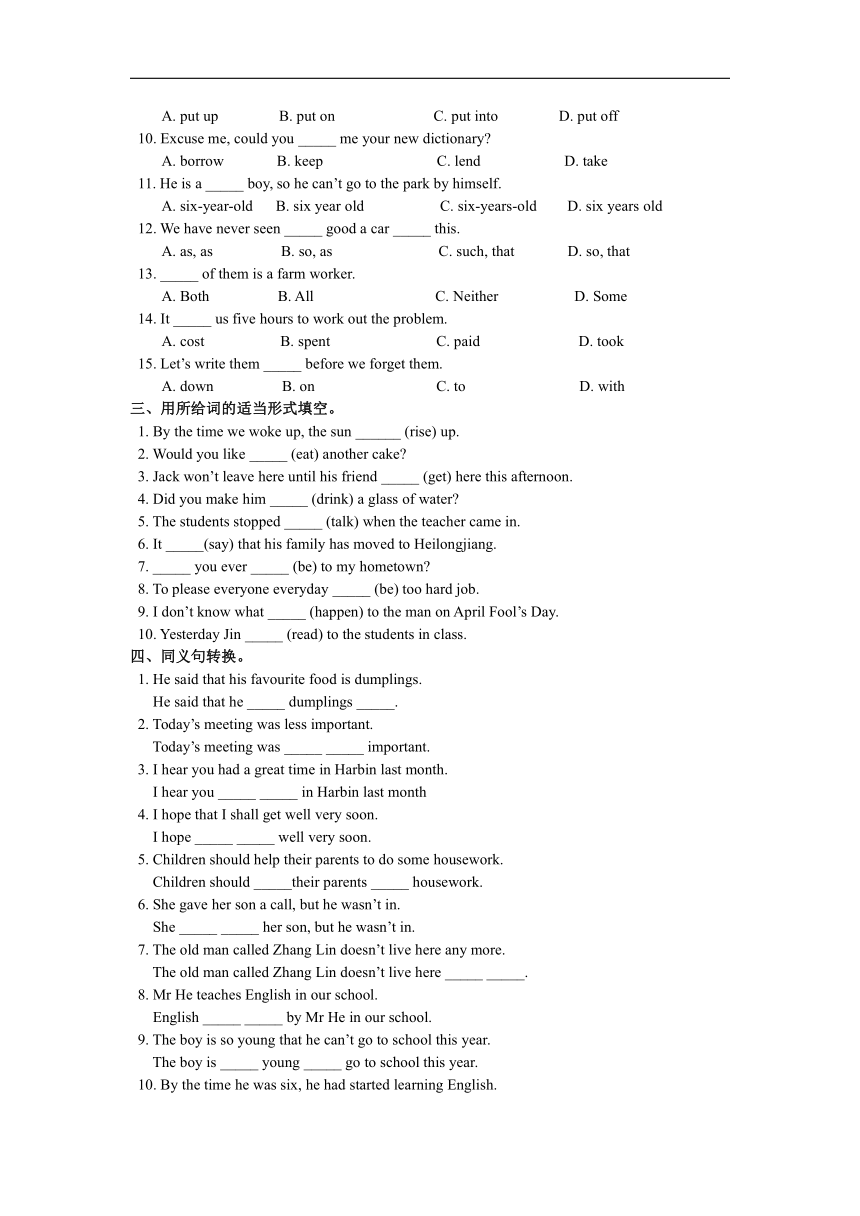 A. put up B. put on C. put into D. put off
10. Excuse me, could you _____ me your new dictionary?
A. borrow B. keep C. lend D. take
11. He is a _____ boy, so he can't go to the park by himself.
A. six-year-old B. six year old C. six-years-old D. six years old
12. We have never seen _____ good a car _____ this.
A. as, as B. so, as C. such, that D. so, that
13. _____ of them is a farm worker.
A. Both B. All C. Neither D. Some
14. It _____ us five hours to work out the problem.
A. cost B. spent C. paid D. took
15. Let's write them _____ before we forget them.
A. down B. on C. to D. with
三、用所给词的适当形式填空。
1. By the time we woke up, the sun ______ (rise) up.
2. Would you like _____ (eat) another cake?
3. Jack won't leave here until his friend _____ (get) here this afternoon.
4. Did you make him _____ (drink) a glass of water?
5. The students stopped _____ (talk) when the teacher came in.
6. It _____(say) that his family has moved to Heilongjiang.
7. _____ you ever _____ (be) to my hometown?
8. To please everyone everyday _____ (be) too hard job.
9. I don't know what _____ (happen) to the man on April Fool's Day.
10. Yesterday Jin _____ (read) to the students in class.
四、同义句转换。
1. He said that his favourite food is dumplings.
He said that he _____ dumplings _____.
2. Today's meeting was less important.
Today's meeting was _____ _____ important.
3. I hear you had a great time in Harbin last month.
I hear you _____ _____ in Harbin last month
4. I hope that I shall get well very soon.
I hope _____ _____ well very soon.
5. Children should help their parents to do some housework.
Children should _____their parents _____ housework.
6. She gave her son a call, but he wasn't in.
She _____ _____ her son, but he wasn't in.
7. The old man called Zhang Lin doesn't live here any more.
The old man called Zhang Lin doesn't live here _____ _____.
8. Mr He teaches English in our school.
English _____ _____ by Mr He in our school.
9. The boy is so young that he can't go to school this year.
The boy is _____ young _____ go to school this year.
10. By the time he was six, he had started learning English.